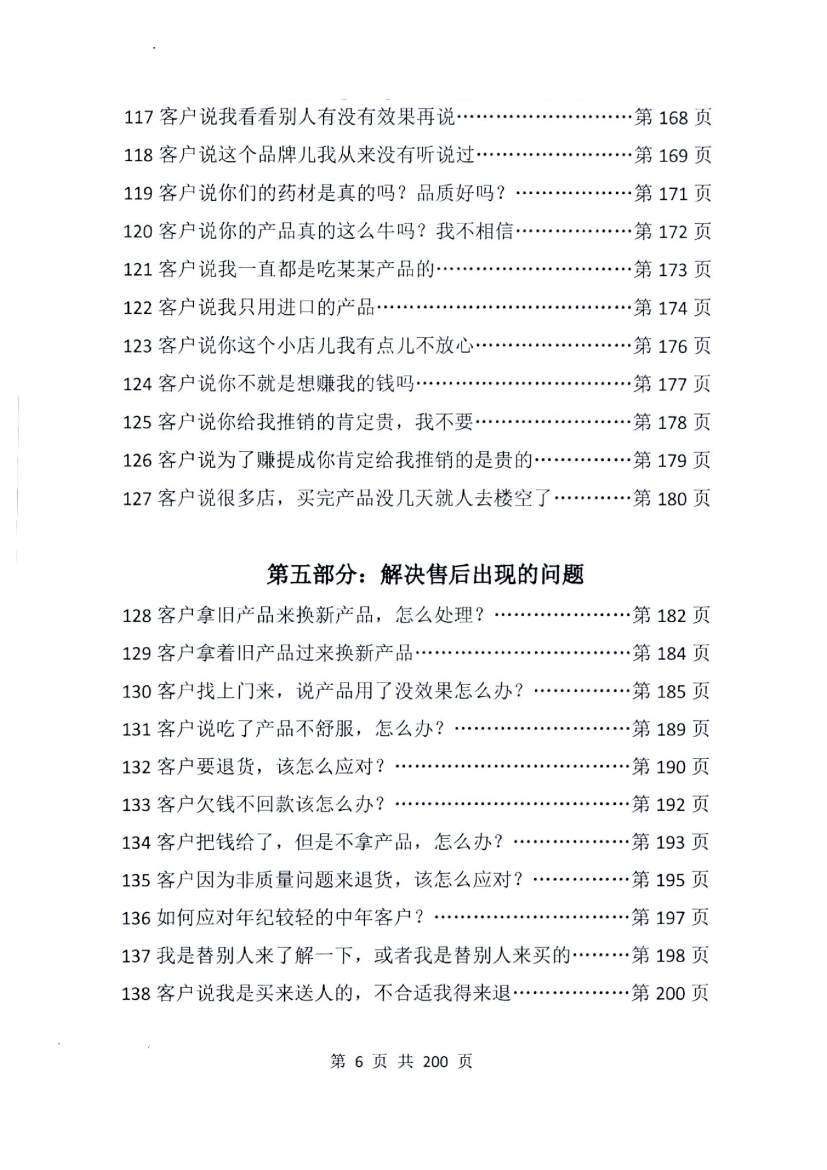 117客户说我看看别人有没有效果再说 第168页

118客户说这个品牌儿我从来没有听说过 第169页

119客户说你们的药材是真的吗？品质好吗？ 第171页

120客户说你的产品真的这么牛吗？我不相信 第172页

121客户说我一直都是吃某某产品的 第173页

122客户说我只用进口的产品 第174页

123客户说你这个小店儿我有点儿不放心 第176页

124客户说你不就是想赚我的钱吗 第177页

125客户说你给我推销的肯定贵，我不要 第178页

126客户说为了赚提成你肯定给我推销的是贵的 第179页

127客户说很多店，买完产品没几天就人去楼空了 第180页

第五部分：解决售后出现的问题

128客户拿旧产品来换新产品，怎么处理？ 第182页

129客户拿着旧产品过来换新产品 第184页

130客户找上门来，说产品用了没效果怎么办？ 第185页

131客户说吃了产品不舒服，怎么办？ 第189页

132客户要退货，该怎么应对？ 第190页

133客户欠钱不回款该怎么办？ 第192页

134客户把钱给了，但是不拿产品，怎么办？ 第193页

135客户因为非质量问题来退货，该怎么应对？ 第195页

136如何应对年纪较轻的中年客户？ 第197页

137我是替别人来了解一下，或者我是替别人来买的 第198页

138客户说我是买来送人的，不合适我得来退 第200页

第6页 共200页